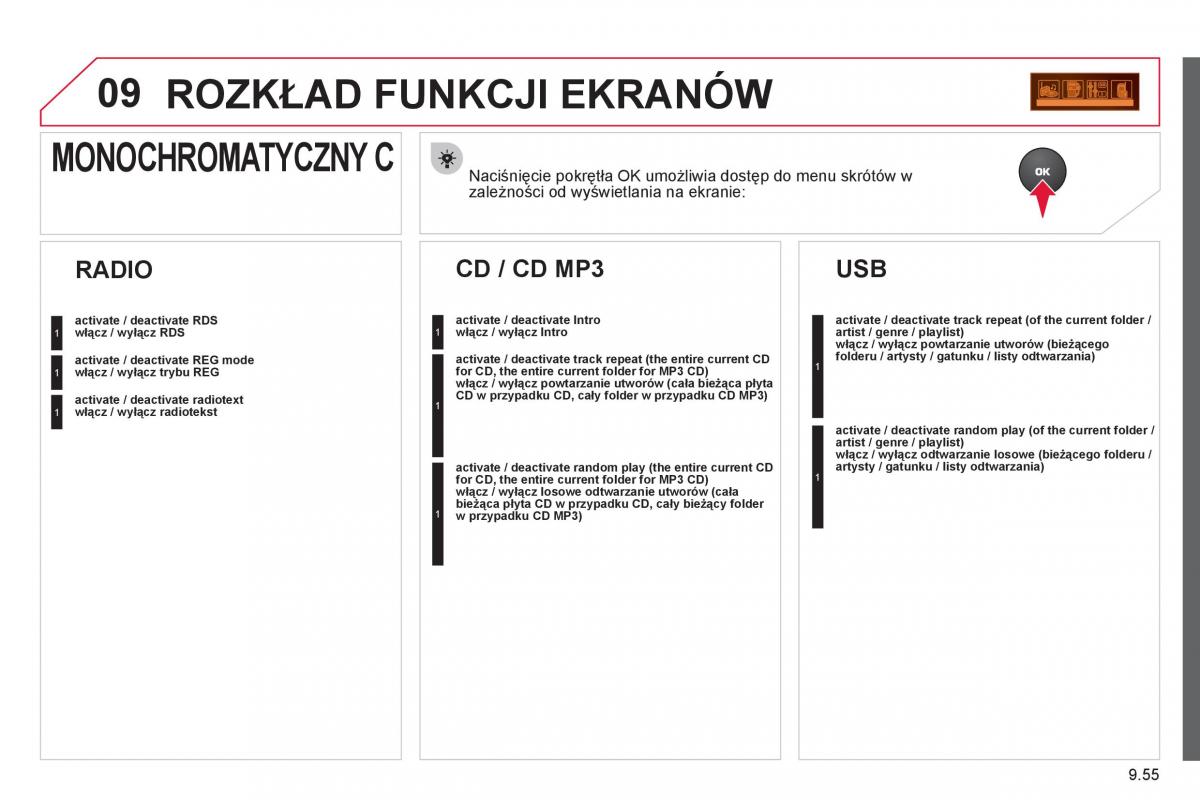 09 ROZKŁAD FUNKCJI EKRANÓW

MONOCHROMATYCZNY C

Naciśnięcie pokrętła OK umożliwia dostęp do menu skrótów w zależności od wyświetlania na ekranie:

OK

RADIO

1 activate / deactivate RDS
włącz / wyłącz RDS

1 activate / deactivate REG mode
włącz / wyłącz trybu REG

1 activate / deactivate radiotext
włącz / wyłącz radiotekst

CD / CD MP3

1 activate / deactivate Intro
włącz / wyłącz Intro

1 activate / deactivate track repeat (the entire current CD for CD, the entire current folder for MP3 CD)
włącz / wyłącz powtarzanie utworów (cała bieżąca płyta CD w przypadku CD, cały folder w przypadku CD MP3)

1 activate / deactivate random play (the entire current CD for CD, the entire current folder for MP3 CD)
włącz / wyłącz losowe odtwarzanie utworów (cała bieżąca płyta CD w przypadku CD, cały bieżący folder w przypadku CD MP3)

USB

1 activate / deactivate track repeat (of the current folder / artist / genre / playlist)
włącz / wyłącz powtarzanie utworów (bieżącego folderu / artysty / gatunku / listy odtwarzania)

1 activate / deactivate random play (of the current folder / artist / genre / playlist)
włącz / wyłącz odtwarzanie losowe (bieżącego folderu / artysty / gatunku / listy odtwarzania)

9.55